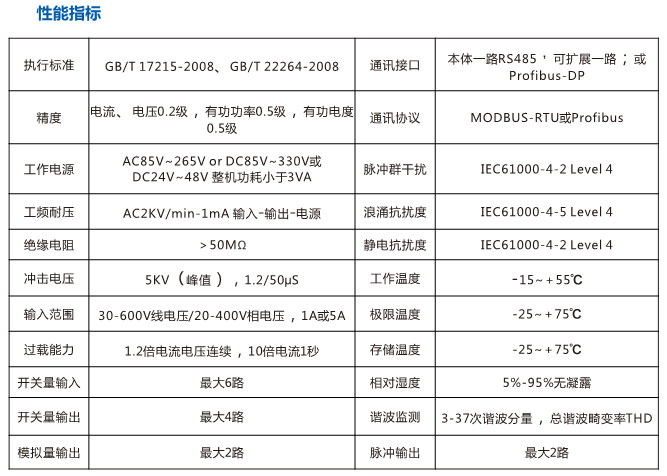 性能指标

| 执行标准 | GB/T 17215-2008、GB/T 22264-2008 | 通讯接口 | 本体一路RS485，可扩展一路；或Profibus-DP |
|---|---|---|---|
| 精度 | 电流、电压0.2级，有功功率0.5级，有功电度0.5级 | 通讯协议 | MODBUS-RTU或Profibus |
| 工作电源 | AC85V~265V or DC85V~330V或DC24V~48V 整机功耗小于3VA | 脉冲群干扰 | IEC61000-4-2 Level 4 |
| 工频耐压 | AC2KV/min-1mA 输入-输出-电源 | 浪涌抗扰度 | IEC61000-4-5 Level 4 |
| 绝缘电阻 | >50MΩ | 静电抗扰度 | IEC61000-4-2 Level 4 |
| 冲击电压 | 5KV（峰值），1.2/50μS | 工作温度 | -15~+55℃ |
| 输入范围 | 30-600V线电压/20-400V相电压，1A或5A | 极限温度 | -25~+75℃ |
| 过载能力 | 1.2倍电流电压连续，10倍电流1秒 | 存储温度 | -25~+75℃ |
| 开关量输入 | 最大6路 | 相对湿度 | 5%-95%无凝露 |
| 开关量输出 | 最大4路 | 谐波监测 | 3-37次谐波分量，总谐波畸变率THD |
| 模拟量输出 | 最大2路 | 脉冲输出 | 最大2路 |